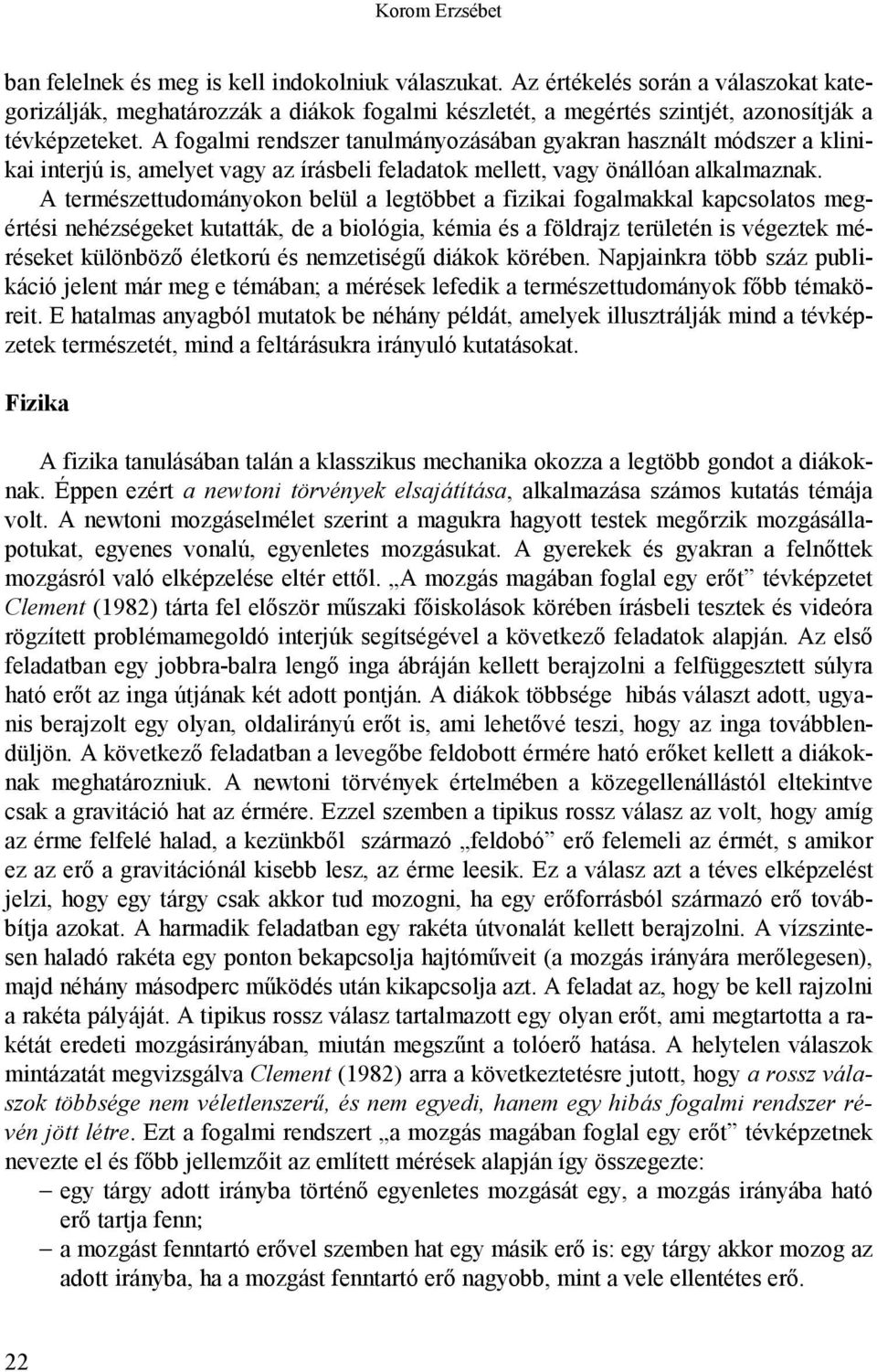 Korom Erzsébet

ban felelnek és meg is kell indokolniuk válaszukat. Az értékelés során a válaszokat kategorizálják, meghatározzák a diákok fogalmi készletét, a megértés szintjét, azonosítják a tévképzeteket. A fogalmi rendszer tanulmányozásában gyakran használt módszer a klinikai interjú is, amelyet vagy az írásbeli feladatok mellett, vagy önállóan alkalmaznak.

A természettudományokon belül a legtöbbet a fizikai fogalmakkal kapcsolatos megértési nehézségeket kutatták, de a biológia, kémia és a földrajz területén is végeztek méréseket különböző életkorú és nemzetiségű diákok körében. Napjainkra több száz publikáció jelent már meg e témában; a mérések lefedik a természettudományok főbb témaköreit. E hatalmas anyagból mutatok be néhány példát, amelyek illusztrálják mind a tévképzetek természetét, mind a feltárásukra irányuló kutatásokat.

Fizika

A fizika tanulásában talán a klasszikus mechanika okozza a legtöbb gondot a diákoknak. Éppen ezért a newtoni törvények elsajátítása, alkalmazása számos kutatás témája volt. A newtoni mozgáselmélet szerint a magukra hagyott testek megőrzik mozgásállapotukat, egyenes vonalú, egyenletes mozgásukat. A gyerekek és gyakran a felnőttek mozgásról való elképzelése eltér ettől. „A mozgás magában foglal egy erőt” tévképzetet Clement (1982) tárta fel először műszaki főiskolások körében írásbeli tesztek és videóra rögzített problémamegoldó interjúk segítségével a következő feladatok alapján. Az első feladatban egy jobbra-balra lengő inga ábráján kellett berajzolni a felfüggesztett súlyra ható erőt az inga útjának két adott pontján. A diákok többsége hibás választ adott, ugyanis berajzolt egy olyan, oldalirányú erőt is, ami lehetővé teszi, hogy az inga továbblendüljön. A következő feladatban a levegőbe feldobott érmére ható erőket kellett a diákoknak meghatározniuk. A newtoni törvények értelmében a közegellenállástól eltekintve csak a gravitáció hat az érmére. Ezzel szemben a tipikus rossz válasz az volt, hogy amíg az érme felfelé halad, a kezünkből származó „feldobó” erő felemeli az érmét, s amikor ez az erő a gravitációnál kisebb lesz, az érme leesik. Ez a válasz azt a téves elképzelést jelzi, hogy egy tárgy csak akkor tud mozogni, ha egy erőforrásból származó erő továbbítja azokat. A harmadik feladatban egy rakéta útvonalát kellett berajzolni. A vízszintesen haladó rakéta egy ponton bekapcsolja hajtóműveit (a mozgás irányára merőlegesen), majd néhány másodperc működés után kikapcsolja azt. A feladat az, hogy be kell rajzolni a rakéta pályáját. A tipikus rossz válasz tartalmazott egy olyan erőt, ami megtartotta a rakétát eredeti mozgásirányában, miután megszűnt a tolóerő hatása. A helytelen válaszok mintázatát megvizsgálva Clement (1982) arra a következtetésre jutott, hogy a rossz válaszok többsége nem véletlenszerű, és nem egyedi, hanem egy hibás fogalmi rendszer révén jött létre. Ezt a fogalmi rendszert „a mozgás magában foglal egy erőt” tévképzetnek nevezte el és főbb jellemzőit az említett mérések alapján így összegezte:

– egy tárgy adott irányba történő egyenletes mozgását egy, a mozgás irányába ható erő tartja fenn;
– a mozgást fenntartó erővel szemben hat egy másik erő is: egy tárgy akkor mozog az adott irányba, ha a mozgást fenntartó erő nagyobb, mint a vele ellentétes erő.

22